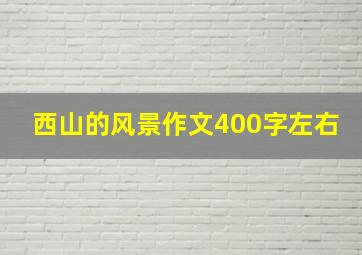 西山的风景作文400字左右